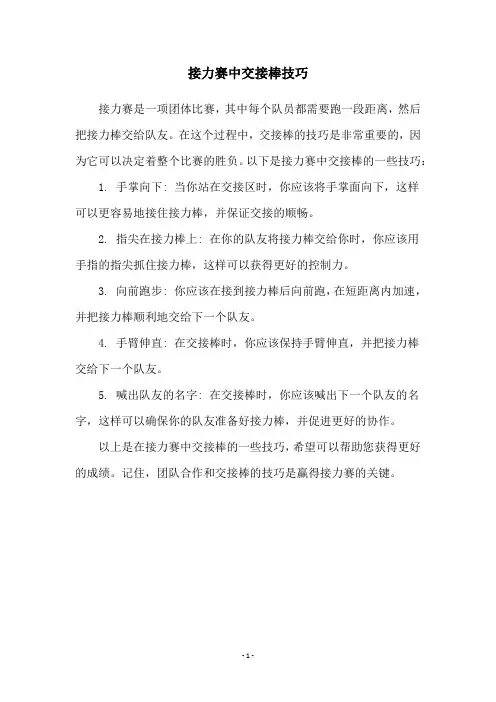 接力赛中交接棒技巧

接力赛是一项团体比赛，其中每个队员都需要跑一段距离，然后把接力棒交给队友。在这个过程中，交接棒的技巧是非常重要的，因为它可以决定着整个比赛的胜负。以下是接力赛中交接棒的一些技巧：

1. 手掌向下：当你站在交接区时，你应该将手掌面向下，这样可以更容易地接住接力棒，并保证交接的顺畅。

2. 指尖在接力棒上：在你的队友将接力棒交给你时，你应该用手指的指尖抓住接力棒，这样可以获得更好的控制力。

3. 向前跑步：你应该在接到接力棒后向前跑，在短距离内加速，并把接力棒顺利地交给下一个队友。

4. 手臂伸直：在交接棒时，你应该保持手臂伸直，并把接力棒交给下一个队友。

5. 喊出队友的名字：在交接棒时，你应该喊出下一个队友的名字，这样可以确保你的队友准备好接力棒，并促进更好的协作。

以上是在接力赛中交接棒的一些技巧，希望可以帮助您获得更好的成绩。记住，团队合作和交接棒的技巧是赢得接力赛的关键。

- 1 -